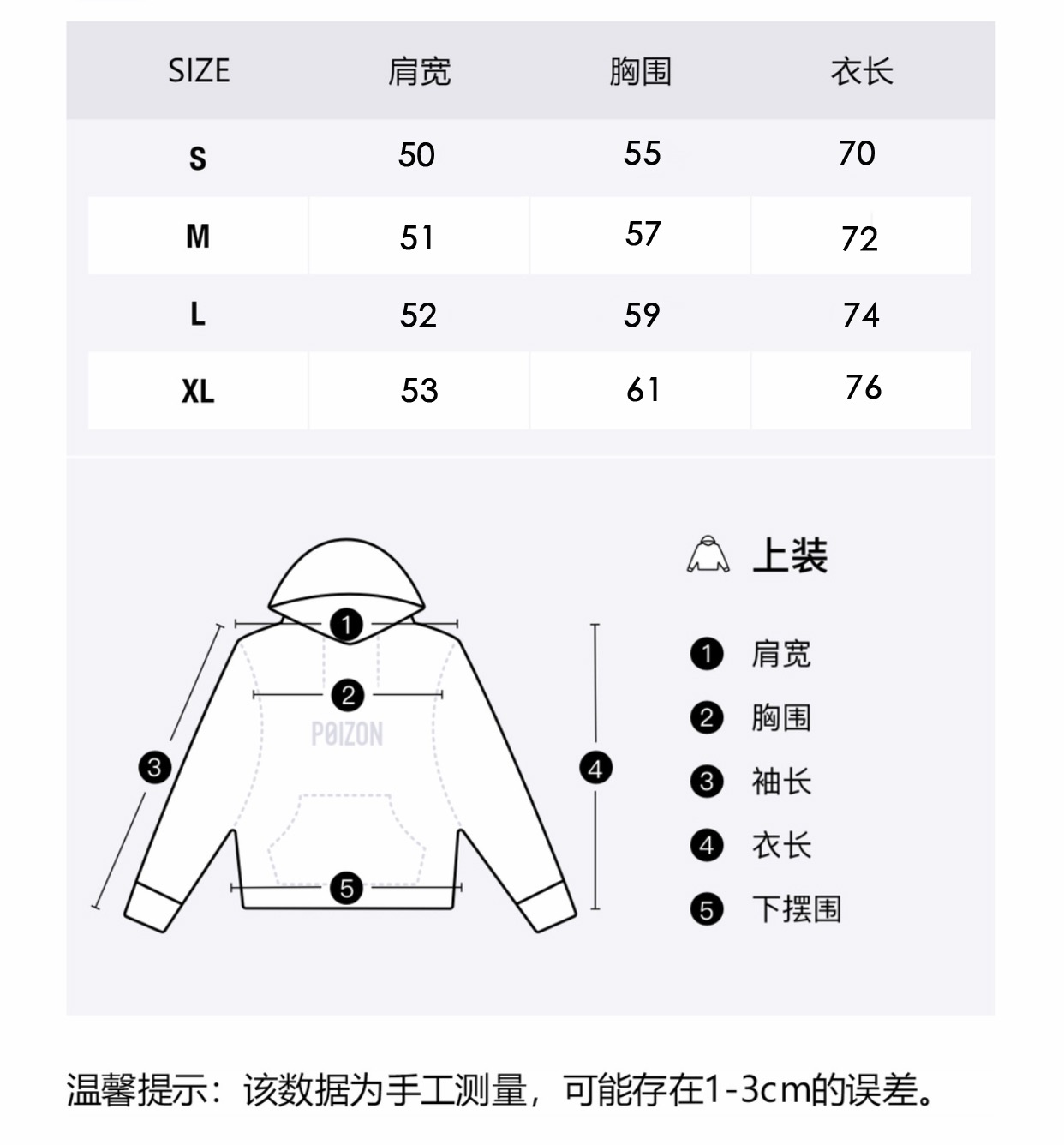 | SIZE | 肩宽 | 胸围 | 衣长 |
|---|---|---|---|
| S | 50 | 55 | 70 |
| M | 51 | 57 | 72 |
| L | 52 | 59 | 74 |
| XL | 53 | 61 | 76 |

1
2
P0IZON
3
4
5

上装

1 肩宽
2 胸围
3 袖长
4 衣长
5 下摆围

温馨提示：该数据为手工测量，可能存在1-3cm的误差。